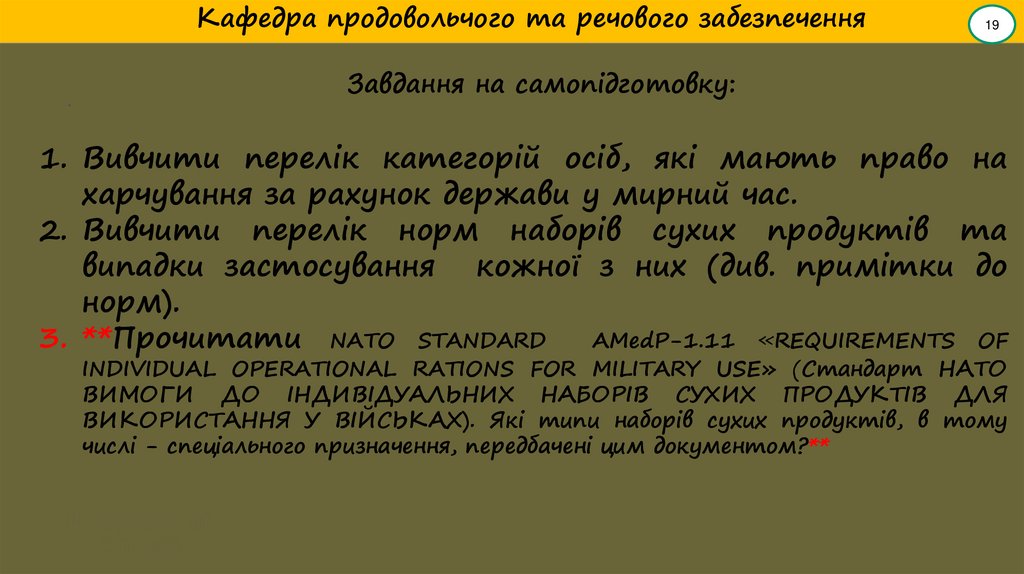 Кафедра продовольчого та речового забезпечення

19

Завдання на самопідготовку:

1. Вивчити перелік категорій осіб, які мають право на харчування за рахунок держави у мирний час.
2. Вивчити перелік норм наборів сухих продуктів та випадки застосування кожної з них (див. примітки до норм).
3. **Прочитати NATO STANDARD AMedP-1.11 «REQUIREMENTS OF INDIVIDUAL OPERATIONAL RATIONS FOR MILITARY USE» (Стандарт НАТО ВИМОГИ ДО ІНДИВІДУАЛЬНИХ НАБОРІВ СУХИХ ПРОДУКТІВ ДЛЯ ВИКОРИСТАННЯ У ВІЙСЬКАХ). Які типи наборів сухих продуктів, в тому числі - спеціального призначення, передбачені цим документом?**